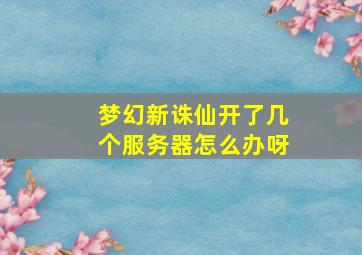 梦幻新诛仙开了几个服务器怎么办呀